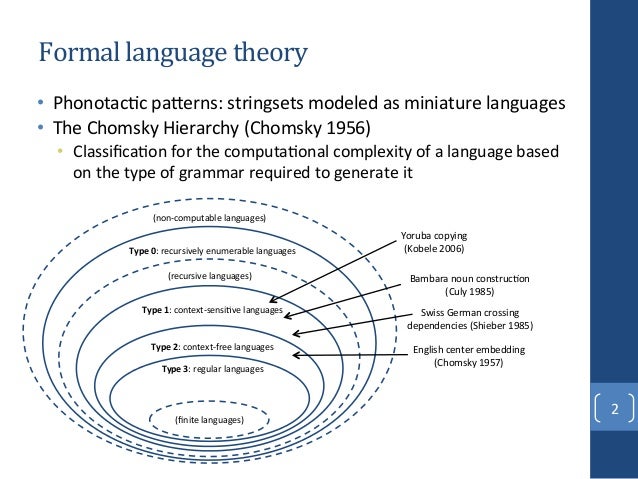 Formal language theory

• Phonotactic patterns: stringsets modeled as miniature languages
• The Chomsky Hierarchy (Chomsky 1956)
  • Classification for the computational complexity of a language based on the type of grammar required to generate it

(non-computable languages)

Type 0: recursively enumerable languages

(recursive languages)

Type 1: context-sensitive languages

Type 2: context-free languages

Type 3: regular languages

(finite languages)

Yoruba copying (Kobele 2006)

Bambara noun construction (Culy 1985)

Swiss German crossing dependencies (Shieber 1985)

English center embedding (Chomsky 1957)

2